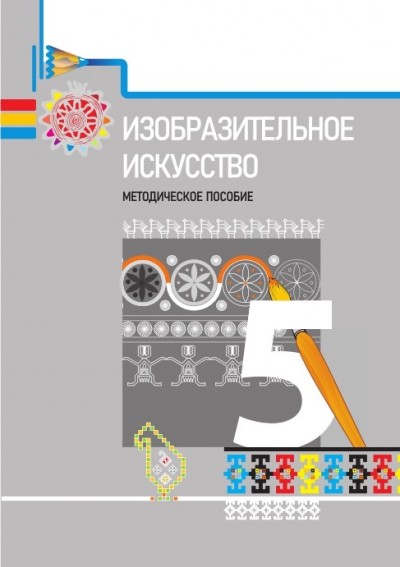 ИЗОБРАЗИТЕЛЬНОЕ ИСКУССТВО
МЕТОДИЧЕСКОЕ ПОСОБИЕ

5